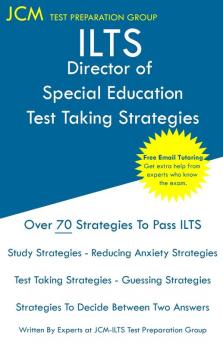 JCM TEST PREPARATION GROUP

ILTS
Director of
Special Education
Test Taking Strategies

Free Email Tutoring
Get extra help from experts who know the exam.

Over 70 Strategies To Pass ILTS

Study Strategies - Reducing Anxiety Strategies

Test Taking Strategies - Guessing Strategies

Strategies To Decide Between Two Answers

Written By Experts at JCM-ILTS Test Preparation Group